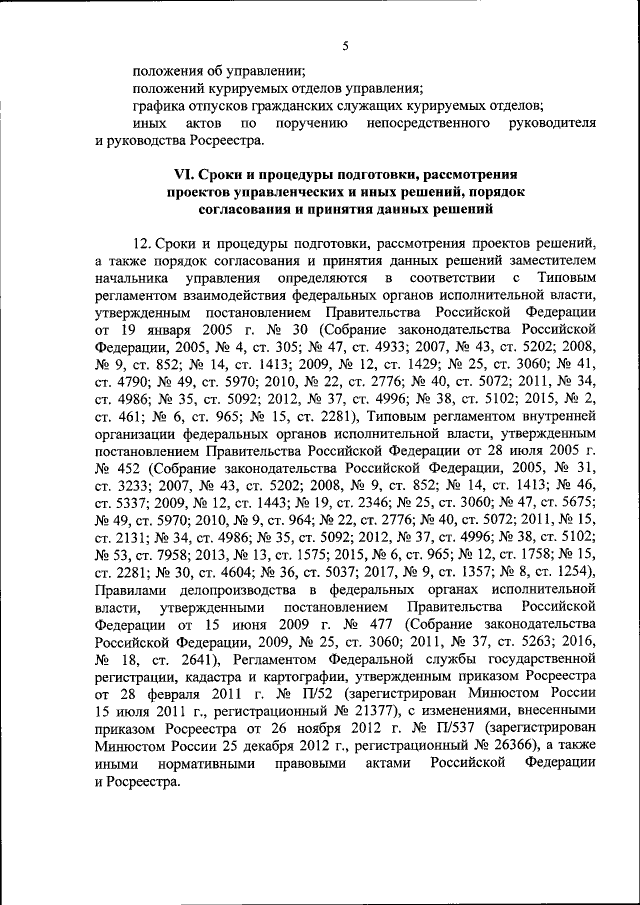 5

положения об управлении;

положений курируемых отделов управления;

графика отпусков гражданских служащих курируемых отделов;

иных актов по поручению непосредственного руководителя и руководства Росреестра.

VI. Сроки и процедуры подготовки, рассмотрения проектов управленческих и иных решений, порядок согласования и принятия данных решений

12. Сроки и процедуры подготовки, рассмотрения проектов решений, а также порядок согласования и принятия данных решений заместителем начальника управления определяются в соответствии с Типовым регламентом взаимодействия федеральных органов исполнительной власти, утвержденным постановлением Правительства Российской Федерации от 19 января 2005 г. № 30 (Собрание законодательства Российской Федерации, 2005, № 4, ст. 305; № 47, ст. 4933; 2007, № 43, ст. 5202; 2008, № 9, ст. 852; № 14, ст. 1413; 2009, № 12, ст. 1429; № 25, ст. 3060; № 41, ст. 4790; № 49, ст. 5970; 2010, № 22, ст. 2776; № 40, ст. 5072; 2011, № 34, ст. 4986; № 35, ст. 5092; 2012, № 37, ст. 4996; № 38, ст. 5102; 2015, № 2, ст. 461; № 6, ст. 965; № 15, ст. 2281), Типовым регламентом внутренней организации федеральных органов исполнительной власти, утвержденным постановлением Правительства Российской Федерации от 28 июля 2005 г. № 452 (Собрание законодательства Российской Федерации, 2005, № 31, ст. 3233; 2007, № 43, ст. 5202; 2008, № 9, ст. 852; № 14, ст. 1413; № 46, ст. 5337; 2009, № 12, ст. 1443; № 19, ст. 2346; № 25, ст. 3060; № 47, ст. 5675; № 49, ст. 5970; 2010, № 9, ст. 964; № 22, ст. 2776; № 40, ст. 5072; 2011, № 15, ст. 2131; № 34, ст. 4986; № 35, ст. 5092; 2012, № 37, ст. 4996; № 38, ст. 5102; № 53, ст. 7958; 2013, № 13, ст. 1575; 2015, № 6, ст. 965; № 12, ст. 1758; № 15, ст. 2281; № 30, ст. 4604; № 36, ст. 5037; 2017, № 9, ст. 1357; № 8, ст. 1254), Правилами делопроизводства в федеральных органах исполнительной власти, утвержденными постановлением Правительства Российской Федерации от 15 июня 2009 г. № 477 (Собрание законодательства Российской Федерации, 2009, № 25, ст. 3060; 2011, № 37, ст. 5263; 2016, № 18, ст. 2641), Регламентом Федеральной службы государственной регистрации, кадастра и картографии, утвержденным приказом Росреестра от 28 февраля 2011 г. № П/52 (зарегистрирован Минюстом России 15 июля 2011 г., регистрационный № 21377), с изменениями, внесенными приказом Росреестра от 26 ноября 2012 г. № П/537 (зарегистрирован Минюстом России 25 декабря 2012 г., регистрационный № 26366), а также иными нормативными правовыми актами Российской Федерации и Росреестра.